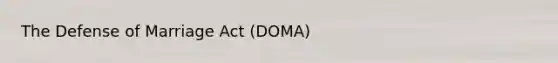 The Defense of Marriage Act (DOMA)